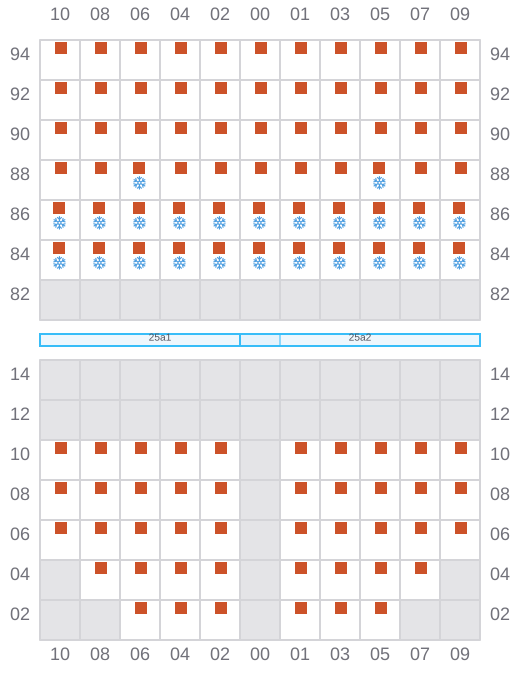 10 08 06 04 02 00 01 03 05 07 09

94 94
92 92
90 90
88 88
86 86
84 84
82 82

25a1 25a2

14 14
12 12
10 10
08 08
06 06
04 04
02 02

10 08 06 04 02 00 01 03 05 07 09